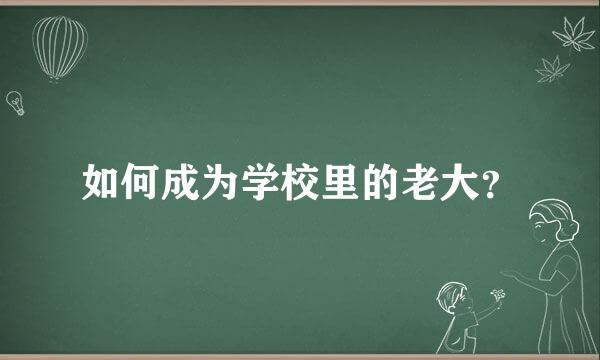 如何成为学校里的老大?